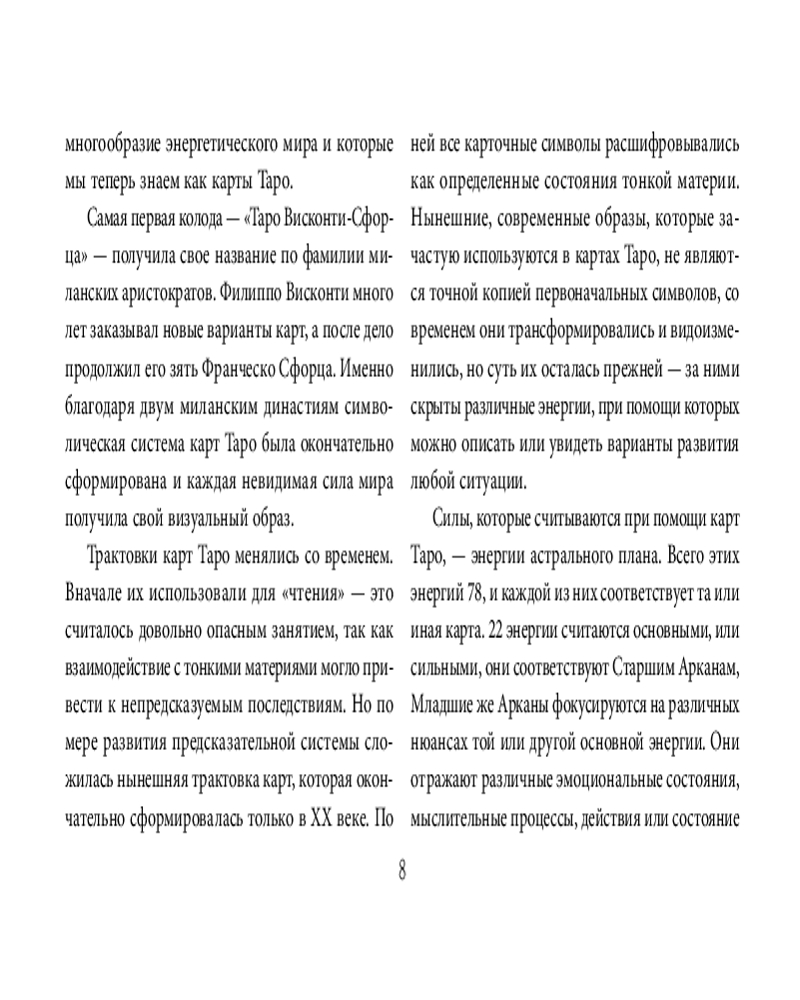 многообразие энергетического мира и которые мы теперь знаем как карты Таро.

Самая первая колода — «Таро Висконти-Сфорца» — получила свое название по фамилии миланских аристократов. Филиппо Висконти много лет заказывал новые варианты карт, а после дело продолжил его зять Франческо Сфорца. Именно благодаря двум миланским династиям символическая система карт Таро была окончательно сформирована и каждая невидимая сила мира получила свой визуальный образ.

Трактовки карт Таро менялись со временем. Вначале их использовали для «чтения» — это считалось довольно опасным занятием, так как взаимодействие с тонкими материями могло привести к непредсказуемым последствиям. Но по мере развития предсказательной системы сложилась нынешняя трактовка карт, которая окончательно сформировалась только в XX веке. По ней все карточные символы расшифровывались как определенные состояния тонкой материи. Нынешние, современные образы, которые зачастую используются в картах Таро, не являются точной копией первоначальных символов, со временем они трансформировались и видоизменились, но суть их осталась прежней — за ними скрыты различные энергии, при помощи которых можно описать или увидеть варианты развития любой ситуации.

Силы, которые считываются при помощи карт Таро, — энергии астрального плана. Всего этих энергий 78, и каждой из них соответствует та или иная карта. 22 энергии считаются основными, или сильными, они соответствуют Старшим Арканам, Младшие же Арканы фокусируются на различных нюансах той или другой основной энергии. Они отражают различные эмоциональные состояния, мыслительные процессы, действия или состояние

8